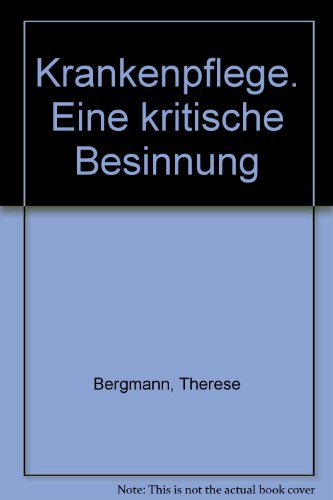 Krankenpflege. Eine kritische Besinnung

Bergmann, Therese

Note: This is not the actual book cover